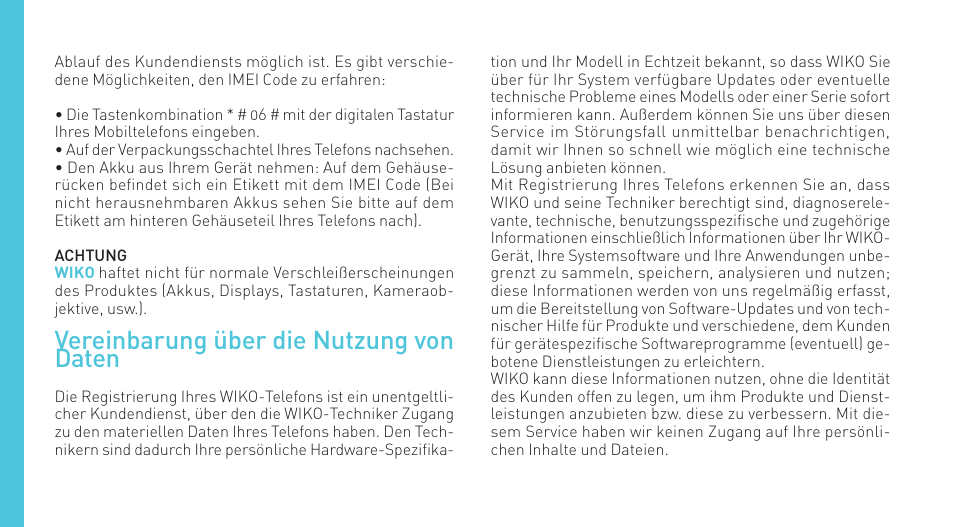 Ablauf des Kundendiensts möglich ist. Es gibt verschiedene Möglichkeiten, den IMEI Code zu erfahren:

• Die Tastenkombination * # 06 # mit der digitalen Tastatur Ihres Mobiltelefons eingeben.
• Auf der Verpackungsschachtel Ihres Telefons nachsehen.
• Den Akku aus Ihrem Gerät nehmen: Auf dem Gehäuserücken befindet sich ein Etikett mit dem IMEI Code (Bei nicht herausnehmbaren Akkus sehen Sie bitte auf dem Etikett am hinteren Gehäuseteil Ihres Telefons nach).

ACHTUNG
WIKO haftet nicht für normale Verschleißerscheinungen des Produktes (Akkus, Displays, Tastaturen, Kameraobjektive, usw.).

Vereinbarung über die Nutzung von Daten

Die Registrierung Ihres WIKO-Telefons ist ein unentgeltlicher Kundendienst, über den die WIKO-Techniker Zugang zu den materiellen Daten Ihres Telefons haben. Den Technikern sind dadurch Ihre persönliche Hardware-Spezifikation und Ihr Modell in Echtzeit bekannt, so dass WIKO Sie über für Ihr System verfügbare Updates oder eventuelle technische Probleme eines Modells oder einer Serie sofort informieren kann. Außerdem können Sie uns über diesen Service im Störungsfall unmittelbar benachrichtigen, damit wir Ihnen so schnell wie möglich eine technische Lösung anbieten können.
Mit Registrierung Ihres Telefons erkennen Sie an, dass WIKO und seine Techniker berechtigt sind, diagnoserelevante, technische, benutzungsspezifische und zugehörige Informationen einschließlich Informationen über Ihr WIKO-Gerät, Ihre Systemsoftware und Ihre Anwendungen unbegrenzt zu sammeln, speichern, analysieren und nutzen; diese Informationen werden von uns regelmäßig erfasst, um die Bereitstellung von Software-Updates und von technischer Hilfe für Produkte und verschiedene, dem Kunden für gerätespezifische Softwareprogramme (eventuell) gebotene Dienstleistungen zu erleichtern.
WIKO kann diese Informationen nutzen, ohne die Identität des Kunden offen zu legen, um ihm Produkte und Dienstleistungen anzubieten bzw. diese zu verbessern. Mit diesem Service haben wir keinen Zugang auf Ihre persönlichen Inhalte und Dateien.